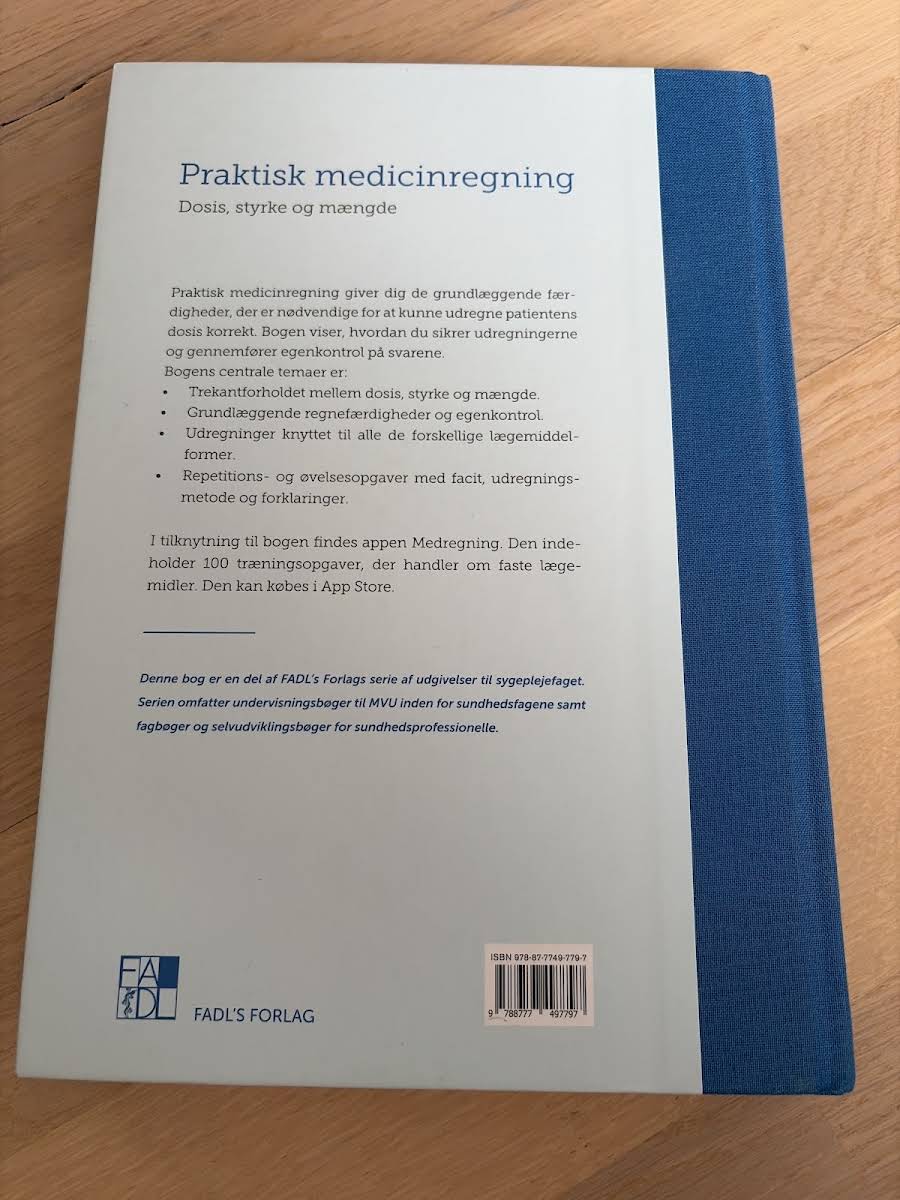 Praktisk medicinregning

Dosis, styrke og mængde

Praktisk medicinregning giver dig de grundlæggende færdigheder, der er nødvendige for at kunne udregne patientens dosis korrekt. Bogen viser, hvordan du sikrer udregningerne og gennemfører egenkontrol på svarene.

Bogens centrale temaer er:

• Trekantforholdet mellem dosis, styrke og mængde.
• Grundlæggende regnefærdigheder og egenkontrol.
• Udregninger knyttet til alle de forskellige lægemiddelformer.
• Repetitions- og øvelsesopgaver med facit, udregningsmetode og forklaringer.

I tilknytning til bogen findes appen Medregning. Den indeholder 100 træningsopgaver, der handler om faste lægemidler. Den kan købes i App Store.

Denne bog er en del af FADL's Forlags serie af udgivelser til sygeplejefaget. Serien omfatter undervisningsbøger til MVU inden for sundhedsfagene samt fagbøger og selvudviklingsbøger for sundhedsprofessionelle.

FADL

FADL'S FORLAG

ISBN 978-87-7749-779-7

9 788777 497797